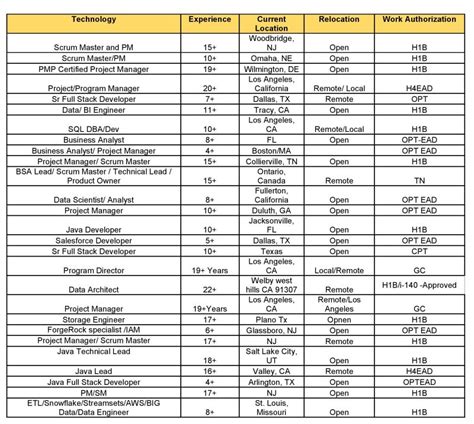 | Technology | Experience | Current Location | Relocation | Work Authorization |
|---|---|---|---|---|
| Scrum Master and PM | 15+ | Woodbridge, NJ | Open | H1B |
| Scrum Master/PM | 10+ | Omaha, NE | Open | H1B |
| PMP Certified Project Manager | 19+ | Wilmington, DE | Open | H1B |
| Project/Program Manager | 20+ | Los Angeles, California | Remote/ Local | H4EAD |
| Sr Full Stack Developer | 7+ | Dallas, TX | Remote | OPT |
| Data/ BI Engineer | 11+ | Tracy, CA | Open | H1B |
| SQL DBA/Dev | 10+ | Los Angeles, CA | Remote/Local | H1B |
| Business Analyst | 8+ | FL | Open | OPT-EAD |
| Business Analyst/ Project Manager | 4+ | Boston/MA | | OPT EAD |
| Project Manager/ Scrum Master | 15+ | Collierville, TN | Open | H1B |
| BSA Lead/ Scrum Master / Technical Lead / Product Owner | 15+ | Ontario, Canada | Remote | TN |
| Data Scientist/ Analyst | 8+ | Fullerton, California | Open | OPT EAD |
| Project Manager | 10+ | Duluth, GA | Open | OPT EAD |
| Java Developer | 10+ | Jacksonville, FL | Open | H1B |
| Salesforce Developer | 5+ | Dallas, TX | Open | OPT EAD |
| Sr Full Stack Developer | 10+ | Texas | Open | CPT |
| Program Director | 19+ Years | Los Angeles, CA | Local/Remote | GC |
| Data Architect | 22+ | Welby west hills CA 91307 | Remote | H1B/i-140 -Approved |
| Project Manager | 19+Years | Los Angeles, CA | Remote/Los Angeles | GC |
| Storage Engineer | 17+ | Plano Tx | Opnen | H1B |
| ForgeRock specialist /IAM | 6+ | Glassboro, NJ | Open | OPT EAD |
| Project Manager/ Scrum Master | 17+ | NJ | Remote | H1B |
| Java Technical Lead | 18+ | Salt Lake City, UT | Open | H1B |
| Java Lead | 16+ | Valley, CA | Remote | H4EAD |
| Java Full Stack Developer | 4+ | Arlington, TX | Open | OPTEAD |
| PM/SM | 17+ | NJ | Open | H1B |
| ETL/Snowflake/Streamsets/AWS/BIG Data/Data Engineer | 8+ | St. Louis, Missouri | Open | H1B |